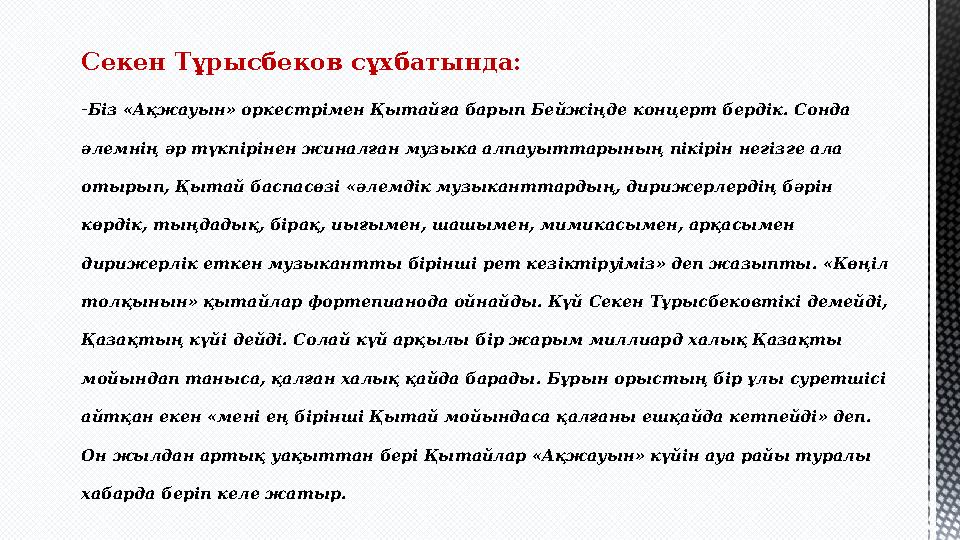 Секен Тұрысбеков сұхбатында:

-Біз «Ақжауын» оркестрімен Қытайға барып Бейжіңде концерт бердік. Сонда әлемнің әр түкпірінен жиналған музыка алпауыттарының пікірін негізге ала отырып, Қытай баспасөзі «әлемдік музыканттардың, дирижерлердің бәрін көрдік, тыңдадық, бірақ, иығымен, шашымен, мимикасымен, арқасымен дирижерлік еткен музыкантты бірінші рет кезіктіруіміз» деп жазыпты. «Көңіл толқынын» қытайлар фортепианода ойнайды. Күй Секен Тұрысбековтікі демейді, Қазақтың күйі дейді. Солай күй арқылы бір жарым миллиард халық Қазақты мойындап таныса, қалған халық қайда барады. Бұрын орыстың бір ұлы суретшісі айтқан екен «мені ең бірінші Қытай мойындаса қалғаны ешқайда кетпейді» деп. Он жылдан артық уақыттан бері Қытайлар «Ақжауын» күйін ауа райы туралы хабарда беріп келе жатыр.